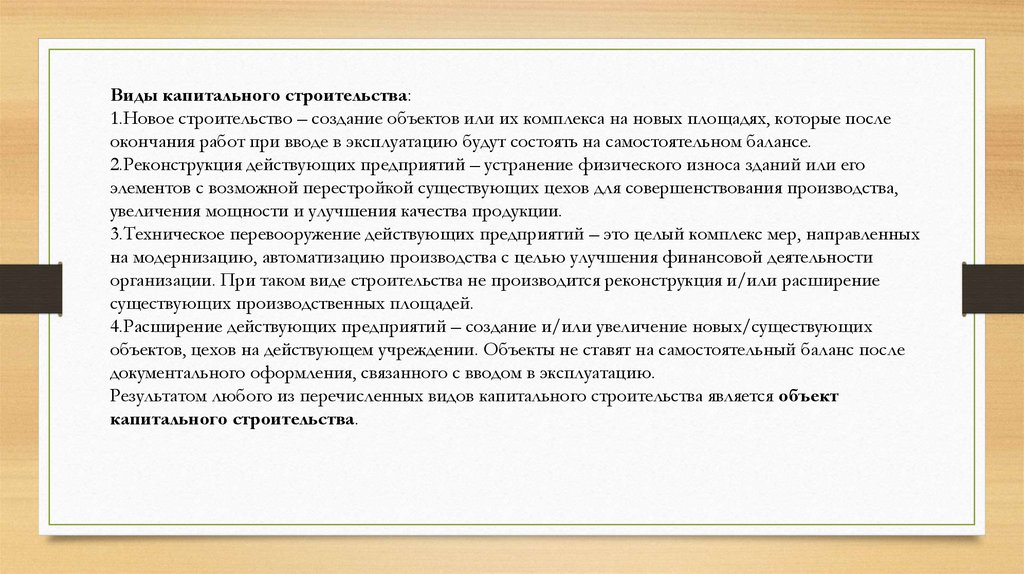 Виды капитального строительства:
1.Новое строительство – создание объектов или их комплекса на новых площадях, которые после окончания работ при вводе в эксплуатацию будут состоять на самостоятельном балансе.
2.Реконструкция действующих предприятий – устранение физического износа зданий или его элементов с возможной перестройкой существующих цехов для совершенствования производства, увеличения мощности и улучшения качества продукции.
3.Техническое перевооружение действующих предприятий – это целый комплекс мер, направленных на модернизацию, автоматизацию производства с целью улучшения финансовой деятельности организации. При таком виде строительства не производится реконструкция и/или расширение существующих производственных площадей.
4.Расширение действующих предприятий – создание и/или увеличение новых/существующих объектов, цехов на действующем учреждении. Объекты не ставят на самостоятельный баланс после документального оформления, связанного с вводом в эксплуатацию.
Результатом любого из перечисленных видов капитального строительства является объект капитального строительства.